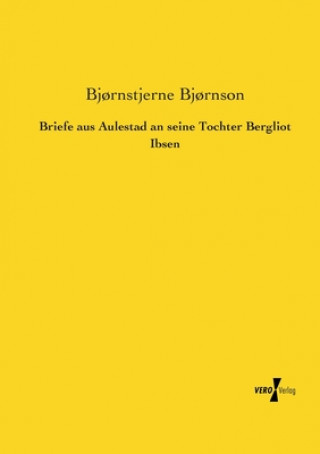 Bjørnstjerne Bjørnson

Briefe aus Aulestad an seine Tochter Bergliot Ibsen

VERO Verlag